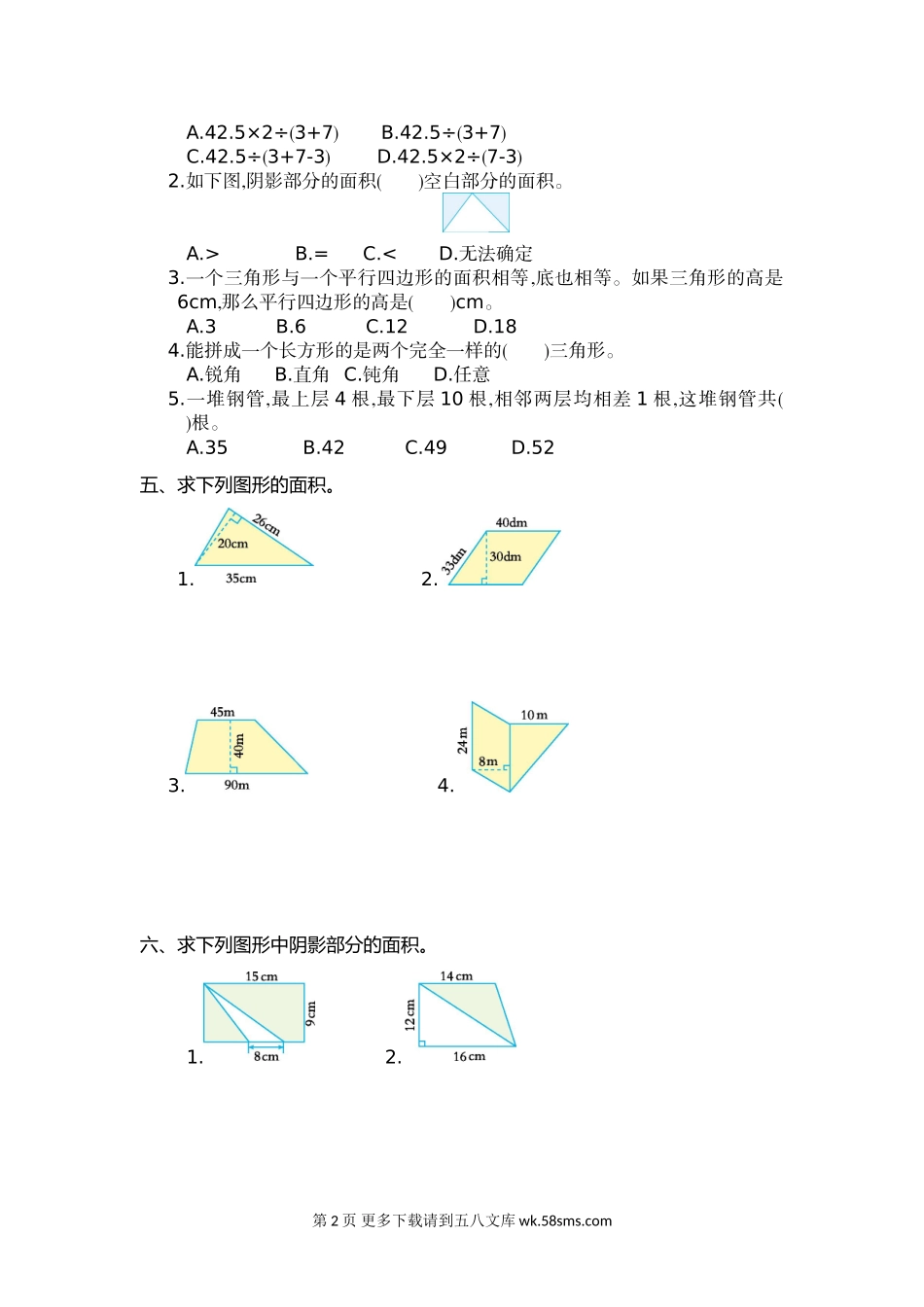 A.42.5×2÷(3+7)　　B.42.5÷(3+7)
C.42.5÷(3+7-3)　　D.42.5×2÷(7-3)
2.如下图,阴影部分的面积(　　)空白部分的面积。
A.>　　B.=　　C.<　　D.无法确定
3.一个三角形与一个平行四边形的面积相等,底也相等。如果三角形的高是6cm,那么平行四边形的高是(　　)cm。
A.3　　B.6　　C.12　　D.18
4.能拼成一个长方形的是两个完全一样的(　　)三角形。
A.锐角　　B.直角　C.钝角　　D.任意
5.一堆钢管,最上层 4 根,最下层 10 根,相邻两层均相差 1 根,这堆钢管共(　　)根。
A.35　　B.42　　C.49　　D.52

五、求下列图形的面积。

1. 26cm 20cm 35cm

2. 40dm 33dm 30dm

3. 45m 40m 90m

4. 10m 24m 8m

六、求下列图形中阴影部分的面积。

1. 15cm 9cm 8cm

2. 14cm 12cm 16cm

第 2 页 更多下载请到五八文库 wk.58sms.com